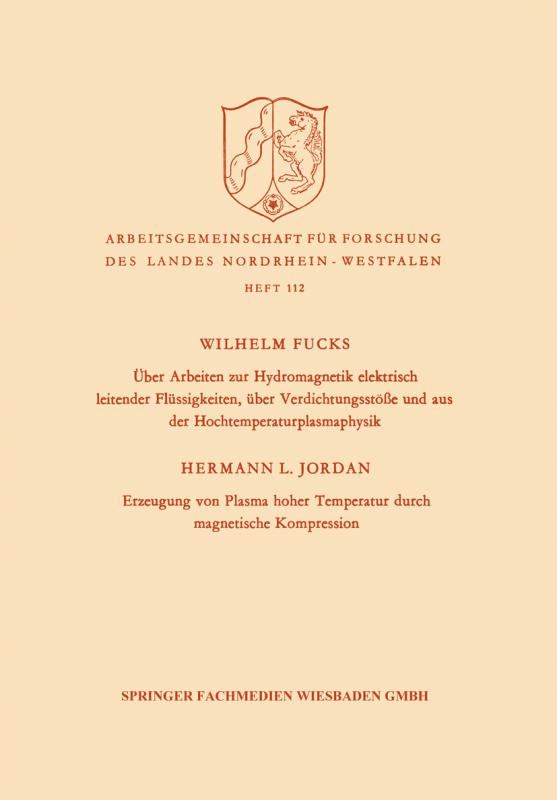 ARBEITSGEMEINSCHAFT FÜR FORSCHUNG DES LANDES NORDRHEIN-WESTFALEN

HEFT 112

WILHELM FUCKS

Über Arbeiten zur Hydromagnetik elektrisch leitender Flüssigkeiten, über Verdichtungsstöße und aus der Hochtemperaturplasmaphysik

HERMANN L. JORDAN

Erzeugung von Plasma hoher Temperatur durch magnetische Kompression

SPRINGER FACHMEDIEN WIESBADEN GMBH